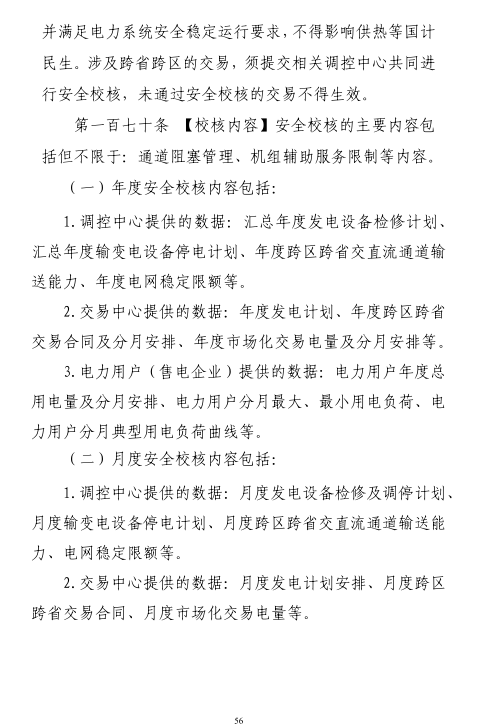 并满足电力系统安全稳定运行要求，不得影响供热等国计民生。涉及跨省跨区的交易，须提交相关调控中心共同进行安全校核，未通过安全校核的交易不得生效。

第一百七十条 【校核内容】安全校核的主要内容包括但不限于：通道阻塞管理、机组辅助服务限制等内容。

（一）年度安全校核内容包括：

1. 调控中心提供的数据：汇总年度发电设备检修计划、汇总年度输变电设备停电计划、年度跨区跨省交直流通道输送能力、年度电网稳定限额等。

2. 交易中心提供的数据：年度发电计划、年度跨区跨省交易合同及分月安排、年度市场化交易电量及分月安排等。

3. 电力用户（售电企业）提供的数据：电力用户年度总用电量及分月安排、电力用户分月最大、最小用电负荷、电力用户分月典型用电负荷曲线等。

（二）月度安全校核内容包括：

1. 调控中心提供的数据：月度发电设备检修及调停计划、月度输变电设备停电计划、月度跨区跨省交直流通道输送能力、电网稳定限额等。

2. 交易中心提供的数据：月度发电计划安排、月度跨区跨省交易合同、月度市场化交易电量等。

56